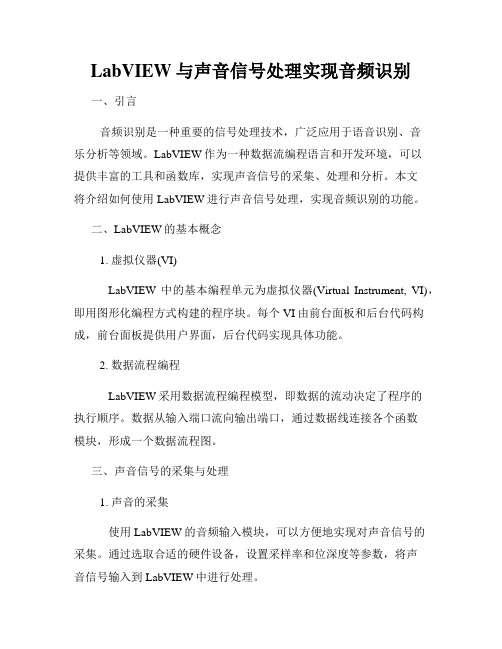 LabVIEW 与声音信号处理实现音频识别

一、引言

音频识别是一种重要的信号处理技术，广泛应用于语音识别、音乐分析等领域。LabVIEW 作为一种数据流编程语言和开发环境，可以提供丰富的工具和函数库，实现声音信号的采集、处理和分析。本文将介绍如何使用 LabVIEW 进行声音信号处理，实现音频识别的功能。

二、LabVIEW 的基本概念

1. 虚拟仪器(VI)

LabVIEW 中的基本编程单元为虚拟仪器(Virtual Instrument, VI)，即用图形化编程方式构建的程序块。每个 VI 由前台面板和后台代码构成，前台面板提供用户界面，后台代码实现具体功能。

2. 数据流程编程

LabVIEW 采用数据流程编程模型，即数据的流动决定了程序的执行顺序。数据从输入端口流向输出端口，通过数据线连接各个函数模块，形成一个数据流程图。

三、声音信号的采集与处理

1. 声音的采集

使用 LabVIEW 的音频输入模块，可以方便地实现对声音信号的采集。通过选取合适的硬件设备，设置采样率和位深度等参数，将声音信号输入到 LabVIEW 中进行处理。